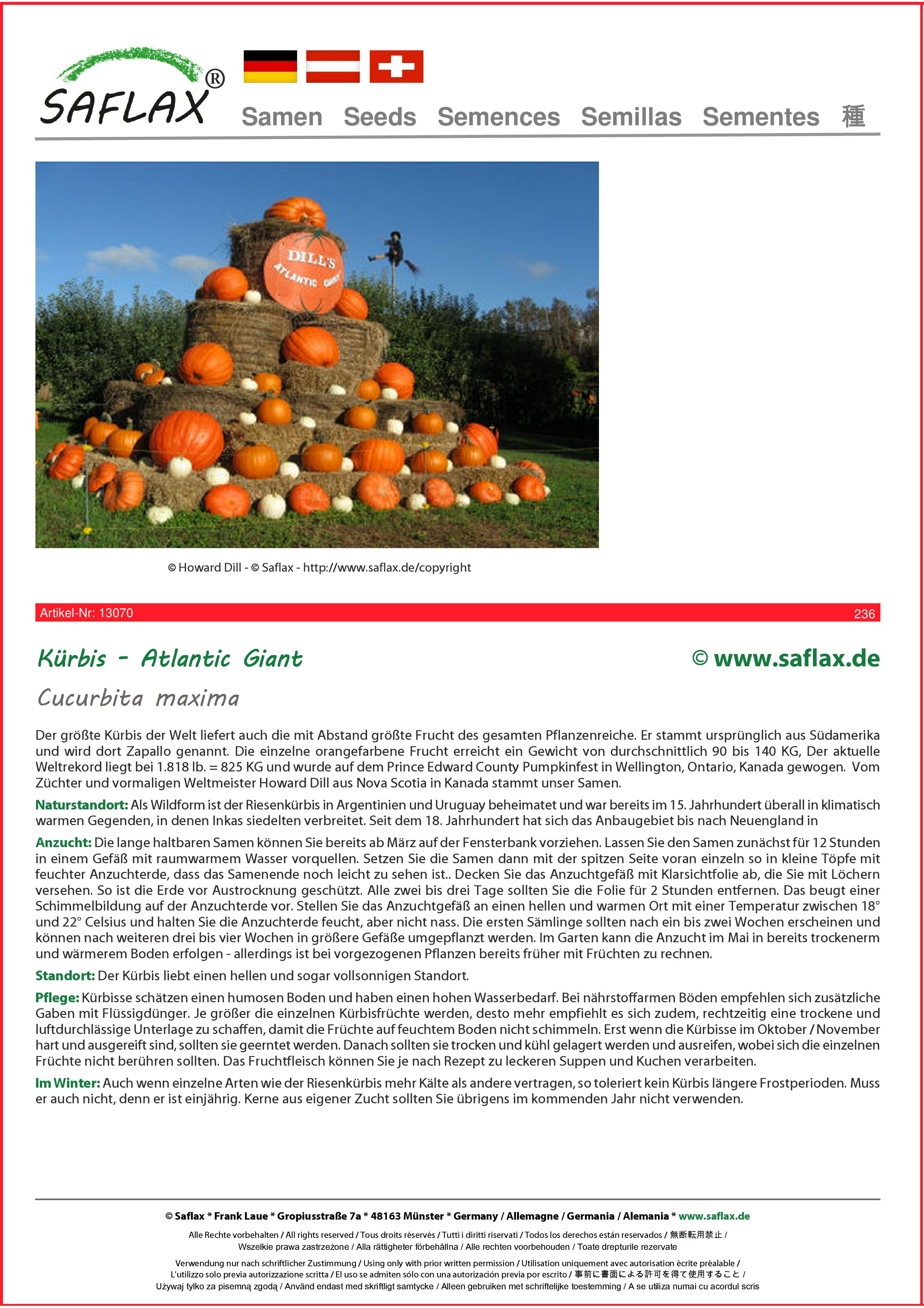 SAFLAX®

Samen Seeds Semences Semillas Sementes 種

DILL'S ATLANTIC GIANT

© Howard Dill - © Saflax - http://www.saflax.de/copyright

Artikel-Nr: 13070 236

Kürbis - Atlantic Giant © www.saflax.de

Cucurbita maxima

Der größte Kürbis der Welt liefert auch die mit Abstand größte Frucht des gesamten Pflanzenreiche. Er stammt ursprünglich aus Südamerika und wird dort Zapallo genannt. Die einzelne orangefarbene Frucht erreicht ein Gewicht von durchschnittlich 90 bis 140 KG, Der aktuelle Weltrekord liegt bei 1.818 lb. = 825 KG und wurde auf dem Prince Edward County Pumpkinfest in Wellington, Ontario, Kanada gewogen. Vom Züchter und vormaligen Weltmeister Howard Dill aus Nova Scotia in Kanada stammt unser Samen.

Naturstandort: Als Wildform ist der Riesenkürbis in Argentinien und Uruguay beheimatet und war bereits im 15. Jahrhundert überall in klimatisch warmen Gegenden, in denen Inkas siedelten verbreitet. Seit dem 18. Jahrhundert hat sich das Anbaugebiet bis nach Neuengland in

Anzucht: Die lange haltbaren Samen können Sie bereits ab März auf der Fensterbank vorziehen. Lassen Sie den Samen zunächst für 12 Stunden in einem Gefäß mit raumwarmem Wasser vorquellen. Setzen Sie die Samen dann mit der spitzen Seite voran einzeln so in kleine Töpfe mit feuchter Anzuchterde, dass das Samenende noch leicht zu sehen ist.. Decken Sie das Anzuchtgefäß mit Klarsichtfolie ab, die Sie mit Löchern versehen. So ist die Erde vor Austrocknung geschützt. Alle zwei bis drei Tage sollten Sie die Folie für 2 Stunden entfernen. Das beugt einer Schimmelbildung auf der Anzuchterde vor. Stellen Sie das Anzuchtgefäß an einen hellen und warmen Ort mit einer Temperatur zwischen 18° und 22° Celsius und halten Sie die Anzuchterde feucht, aber nicht nass. Die ersten Sämlinge sollten nach ein bis zwei Wochen erscheinen und können nach weiteren drei bis vier Wochen in größere Gefäße umgepflanzt werden. Im Garten kann die Anzucht im Mai in bereits trockenerm und wärmerem Boden erfolgen - allerdings ist bei vorgezogenen Pflanzen bereits früher mit Früchten zu rechnen.

Standort: Der Kürbis liebt einen hellen und sogar vollsonnigen Standort.

Pflege: Kürbisse schätzen einen humosen Boden und haben einen hohen Wasserbedarf. Bei nährstoffarmen Böden empfehlen sich zusätzliche Gaben mit Flüssigdünger. Je größer die einzelnen Kürbisfrüchte werden, desto mehr empfiehlt es sich zudem, rechtzeitig eine trockene und luftdurchlässige Unterlage zu schaffen, damit die Früchte auf feuchtem Boden nicht schimmeln. Erst wenn die Kürbisse im Oktober / November hart und ausgereift sind, sollten sie geerntet werden. Danach sollten sie trocken und kühl gelagert werden und ausreifen, wobei sich die einzelnen Früchte nicht berühren sollten. Das Fruchtfleisch können Sie je nach Rezept zu leckeren Suppen und Kuchen verarbeiten.

Im Winter: Auch wenn einzelne Arten wie der Riesenkürbis mehr Kälte als andere vertragen, so toleriert kein Kürbis längere Frostperioden. Muss er auch nicht, denn er ist einjährig. Kerne aus eigener Zucht sollten Sie übrigens im kommenden Jahr nicht verwenden.

© Saflax * Frank Laue * Gropiusstraße 7a * 48163 Münster * Germany / Allemagne / Germania / Alemania * www.saflax.de

Alle Rechte vorbehalten / All rights reserved / Tous droits réservés / Tutti i diritti riservati / Todos los derechos están reservados / 無断転用禁止 / Wszelkie prawa zastrzeżone / Alla rättigheter förbehållna / Alle rechten voorbehouden / Toate drepturile rezervate

Verwendung nur nach schriftlicher Zustimmung / Using only with prior written permission / Utilisation uniquement avec autorisation écrite préalable / L'utilizzo solo previa autorizzazione scritta / El uso se admiten sólo con una autorización previa por escrito / 事前に書面による許可を得て使用すること / Używaj tylko za pisemną zgodą / Använd endast med skriftligt samtycke / Alleen gebruiken met schriftelijke toestemming / A se utiliza numai cu acordul scris